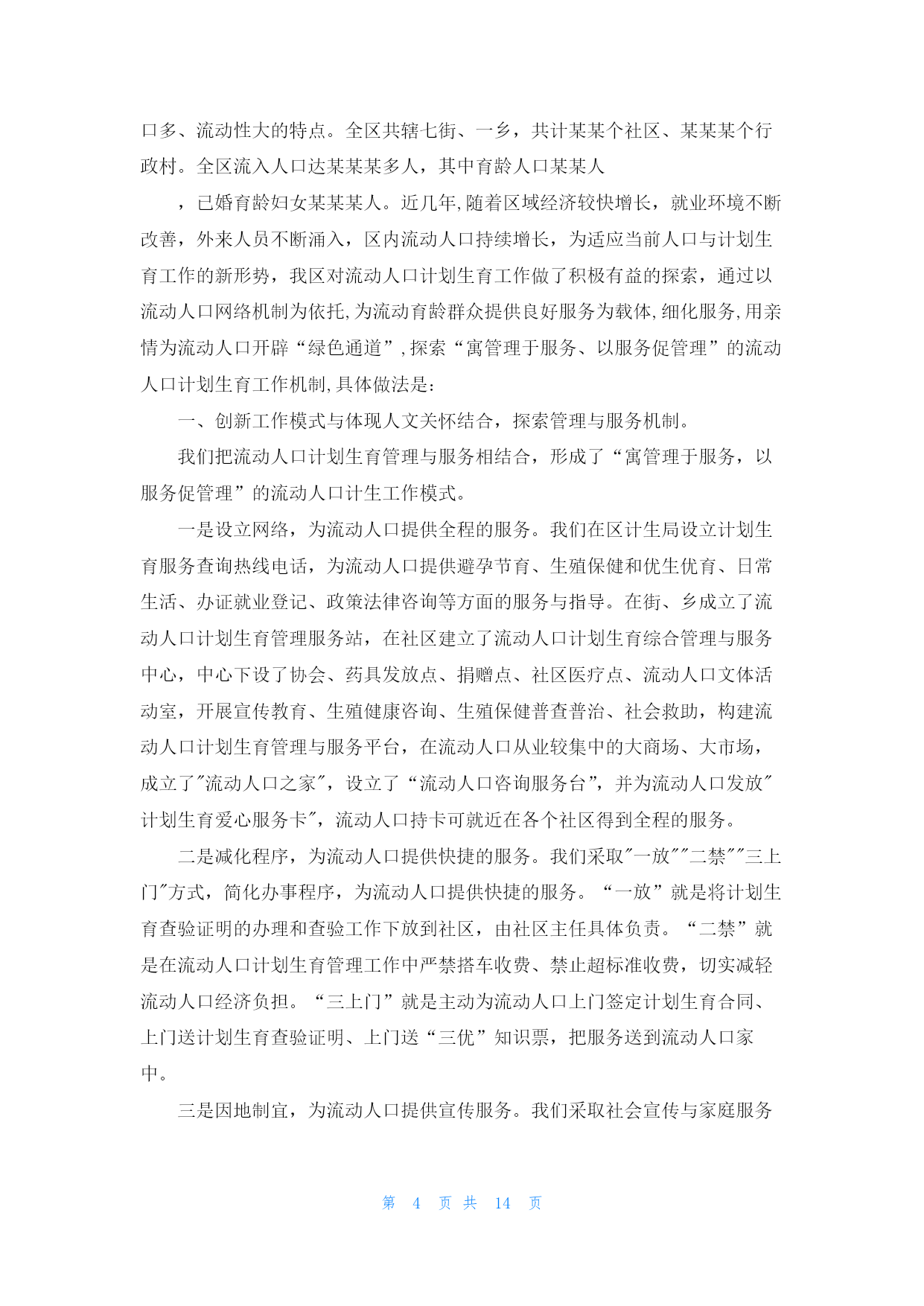 口多、流动性大的特点。全区共辖七街、一乡，共计某某个社区、某某某个行政村。全区流入人口达某某某多人，其中育龄人口某某人

，已婚育龄妇女某某某人。近几年,随着区域经济较快增长，就业环境不断改善，外来人员不断涌入，区内流动人口持续增长，为适应当前人口与计划生育工作的新形势，我区对流动人口计划生育工作做了积极有益的探索，通过以流动人口网络机制为依托,为流动育龄群众提供良好服务为载体,细化服务,用亲情为流动人口开辟“绿色通道”,探索“寓管理于服务、以服务促管理”的流动人口计划生育工作机制,具体做法是：

一、创新工作模式与体现人文关怀结合，探索管理与服务机制。

我们把流动人口计划生育管理与服务相结合，形成了“寓管理于服务，以服务促管理”的流动人口计生工作模式。

一是设立网络，为流动人口提供全程的服务。我们在区计生局设立计划生育服务查询热线电话，为流动人口提供避孕节育、生殖保健和优生优育、日常生活、办证就业登记、政策法律咨询等方面的服务与指导。在街、乡成立了流动人口计划生育管理服务站，在社区建立了流动人口计划生育综合管理与服务中心，中心下设了协会、药具发放点、捐赠点、社区医疗点、流动人口文体活动室，开展宣传教育、生殖健康咨询、生殖保健普查普治、社会救助，构建流动人口计划生育管理与服务平台，在流动人口从业较集中的大商场、大市场，成立了"流动人口之家"，设立了“流动人口咨询服务台”，并为流动人口发放"计划生育爱心服务卡"，流动人口持卡可就近在各个社区得到全程的服务。

二是减化程序，为流动人口提供快捷的服务。我们采取"一放""二禁""三上门"方式，简化办事程序，为流动人口提供快捷的服务。“一放”就是将计划生育查验证明的办理和查验工作下放到社区，由社区主任具体负责。“二禁”就是在流动人口计划生育管理工作中严禁搭车收费、禁止超标准收费，切实减轻流动人口经济负担。“三上门”就是主动为流动人口上门签定计划生育合同、上门送计划生育查验证明、上门送“三优”知识票，把服务送到流动人口家中。

三是因地制宜，为流动人口提供宣传服务。我们采取社会宣传与家庭服务

第 4 页 共 14 页